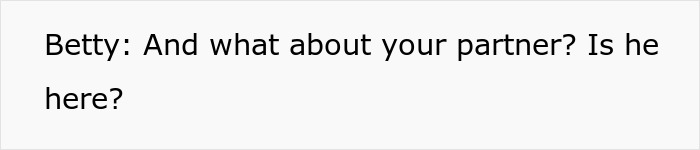 Betty: And what about your partner? Is he here?